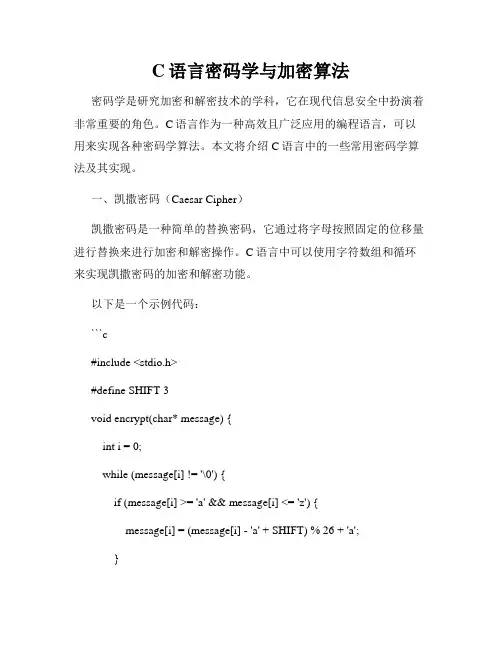 C语言密码学与加密算法

密码学是研究加密和解密技术的学科，它在现代信息安全中扮演着非常重要的角色。C语言作为一种高效且广泛应用的编程语言，可以用来实现各种密码学算法。本文将介绍C语言中的一些常用密码学算法及其实现。

一、凯撒密码（Caesar Cipher）

凯撒密码是一种简单的替换密码，它通过将字母按照固定的位移量进行替换来进行加密和解密操作。C语言中可以使用字符数组和循环来实现凯撒密码的加密和解密功能。

以下是一个示例代码：

```c

#include <stdio.h>

#define SHIFT 3

void encrypt(char* message) {

int i = 0;

while (message[i] != '\0') {

if (message[i] >= 'a' && message[i] <= 'z') {

message[i] = (message[i] - 'a' + SHIFT) % 26 + 'a';

}